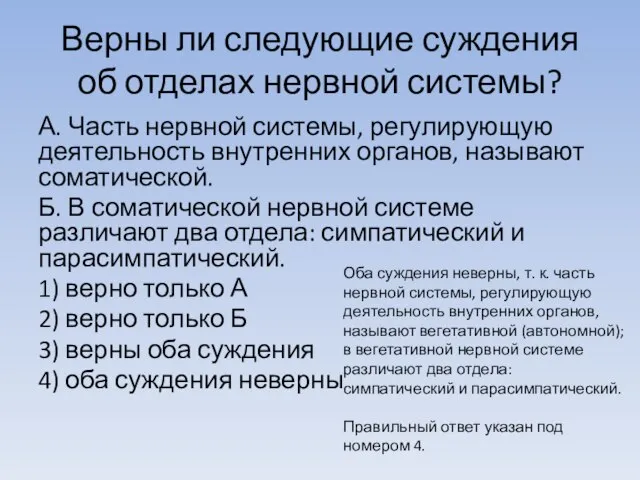 Верны ли следующие суждения об отделах нервной системы?

А. Часть нервной системы, регулирующую деятельность внутренних органов, называют соматической.

Б. В соматической нервной системе различают два отдела: симпатический и парасимпатический.

1) верно только А

2) верно только Б

3) верны оба суждения

4) оба суждения неверны

Оба суждения неверны, т. к. часть нервной системы, регулирующую деятельность внутренних органов, называют вегетативной (автономной); в вегетативной нервной системе различают два отдела: симпатический и парасимпатический.

Правильный ответ указан под номером 4.